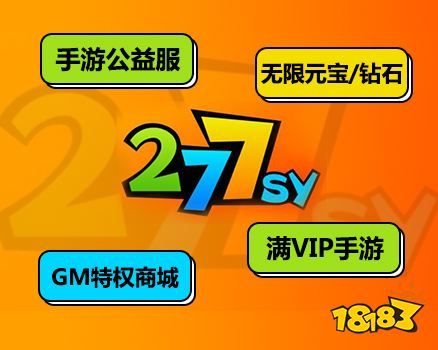 手游公益服

无限元宝/钻石

277SY

满VIP手游

GM特权商城

18183